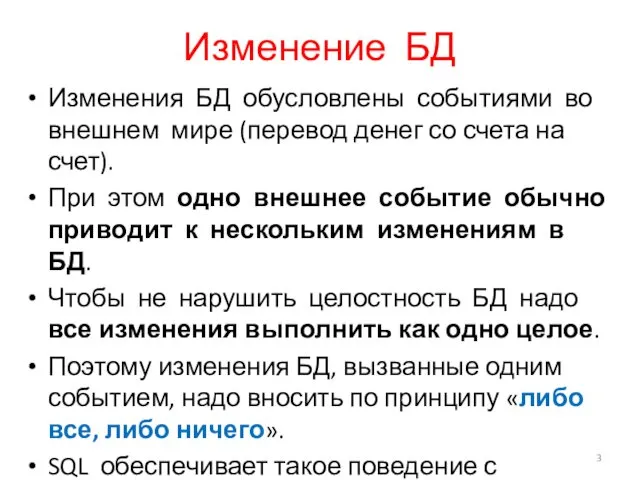 Изменение БД

• Изменения БД обусловлены событиями во внешнем мире (перевод денег со счета на счет).

• При этом одно внешнее событие обычно приводит к нескольким изменениям в БД.

• Чтобы не нарушить целостность БД надо все изменения выполнить как одно целое.

• Поэтому изменения БД, вызванные одним событием, надо вносить по принципу «либо все, либо ничего».

• SQL обеспечивает такое поведение с

3